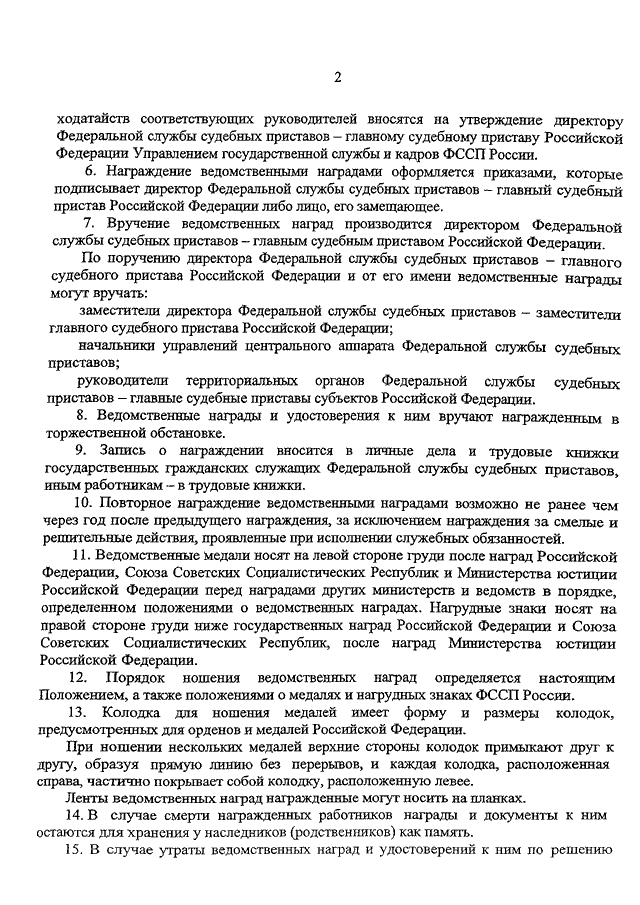 2

ходатайств соответствующих руководителей вносятся на утверждение директору Федеральной службы судебных приставов – главному судебному приставу Российской Федерации Управлением государственной службы и кадров ФССП России.

6. Награждение ведомственными наградами оформляется приказами, которые подписывает директор Федеральной службы судебных приставов – главный судебный пристав Российской Федерации либо лицо, его замещающее.

7. Вручение ведомственных наград производится директором Федеральной службы судебных приставов – главным судебным приставом Российской Федерации.

По поручению директора Федеральной службы судебных приставов – главного судебного пристава Российской Федерации и от его имени ведомственные награды могут вручать:

заместители директора Федеральной службы судебных приставов – заместители главного судебного пристава Российской Федерации;

начальники управлений центрального аппарата Федеральной службы судебных приставов;

руководители территориальных органов Федеральной службы судебных приставов – главные судебные приставы субъектов Российской Федерации.

8. Ведомственные награды и удостоверения к ним вручают награжденным в торжественной обстановке.

9. Запись о награждении вносится в личные дела и трудовые книжки государственных гражданских служащих Федеральной службы судебных приставов, иным работникам – в трудовые книжки.

10. Повторное награждение ведомственными наградами возможно не ранее чем через год после предыдущего награждения, за исключением награждения за смелые и решительные действия, проявленные при исполнении служебных обязанностей.

11. Ведомственные медали носят на левой стороне груди после наград Российской Федерации, Союза Советских Социалистических Республик и Министерства юстиции Российской Федерации перед наградами других министерств и ведомств в порядке, определенном положениями о ведомственных наградах. Нагрудные знаки носят на правой стороне груди ниже государственных наград Российской Федерации и Союза Советских Социалистических Республик, после наград Министерства юстиции Российской Федерации.

12. Порядок ношения ведомственных наград определяется настоящим Положением, а также положениями о медалях и нагрудных знаках ФССП России.

13. Колодка для ношения медалей имеет форму и размеры колодок, предусмотренных для орденов и медалей Российской Федерации.

При ношении нескольких медалей верхние стороны колодок примыкают друг к другу, образуя прямую линию без перерывов, и каждая колодка, расположенная справа, частично покрывает собой колодку, расположенную левее.

Ленты ведомственных наград награжденные могут носить на планках.

14. В случае смерти награжденных работников награды и документы к ним остаются для хранения у наследников (родственников) как память.

15. В случае утраты ведомственных наград и удостоверений к ним по решению